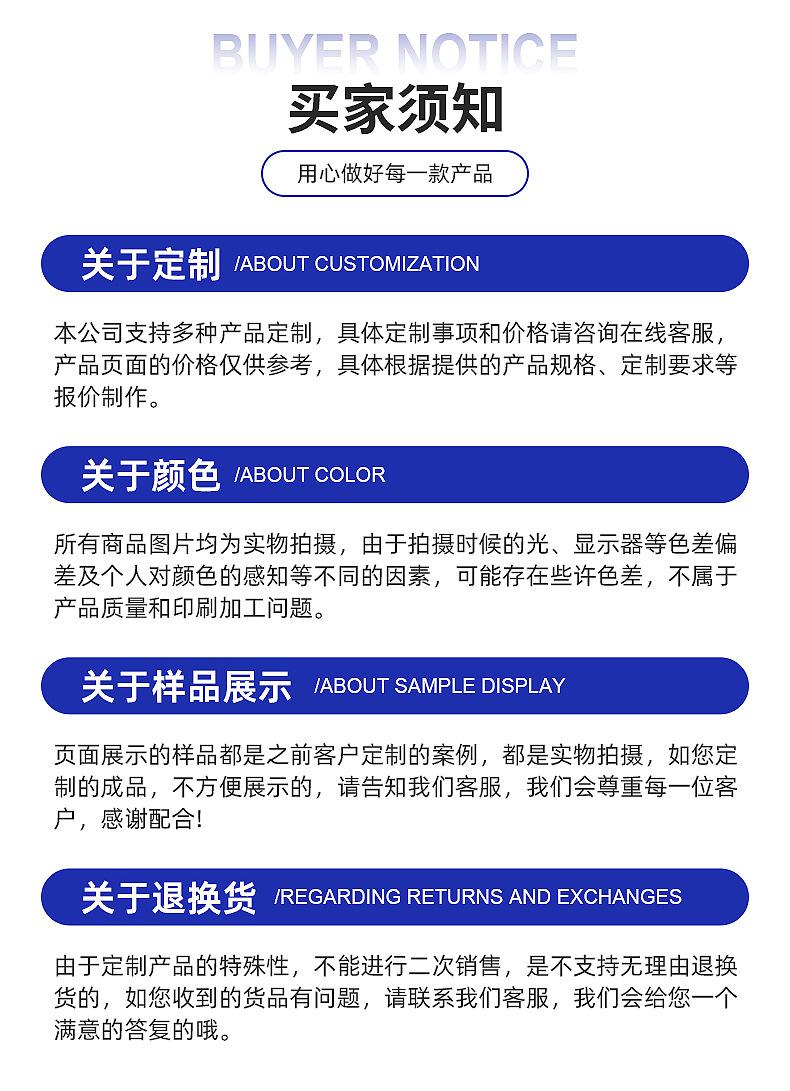 BUYER NOTICE
买家须知

用心做好每一款产品

关于定制 /ABOUT CUSTOMIZATION

本公司支持多种产品定制，具体定制事项和价格请咨询在线客服，产品页面的价格仅供参考，具体根据提供的产品规格、定制要求等报价制作。

关于颜色 /ABOUT COLOR

所有商品图片均为实物拍摄，由于拍摄时候的光、显示器等色差偏差及个人对颜色的感知等不同的因素，可能存在些许色差，不属于产品质量和印刷加工问题。

关于样品展示 /ABOUT SAMPLE DISPLAY

页面展示的样品都是之前客户定制的案例，都是实物拍摄，如您定制的成品，不方便展示的，请告知我们客服，我们会尊重每一位客户，感谢配合!

关于退换货 /REGARDING RETURNS AND EXCHANGES

由于定制产品的特殊性，不能进行二次销售，是不支持无理由退换货的，如您收到的货品有问题，请联系我们客服，我们会给您一个满意的答复的哦。